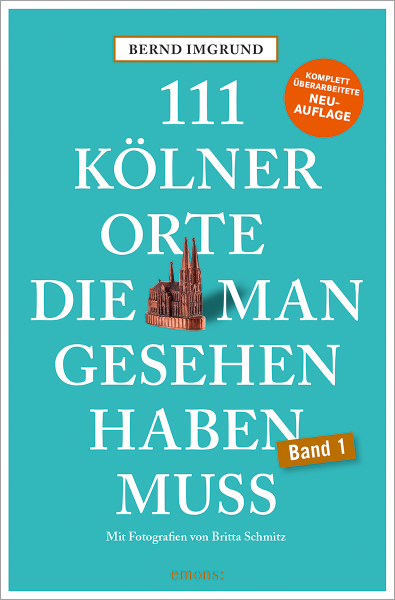 BERND IMGRUND

KOMPLETT ÜBERARBEITETE NEUAUFLAGE

111 KÖLNER ORTE DIE MAN GESEHEN HABEN MUSS

Band 1

Mit Fotografien von Britta Schmitz

emons: